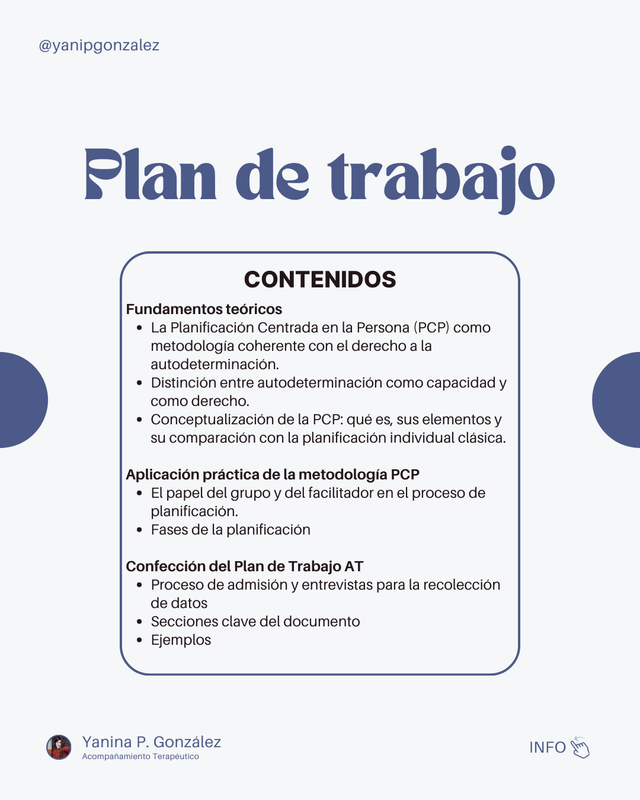 @yanipgonzalez

Plan de trabajo

CONTENIDOS

Fundamentos teóricos
• La Planificación Centrada en la Persona (PCP) como metodología coherente con el derecho a la autodeterminación.
• Distinción entre autodeterminación como capacidad y como derecho.
• Conceptualización de la PCP: qué es, sus elementos y su comparación con la planificación individual clásica.

Aplicación práctica de la metodología PCP
• El papel del grupo y del facilitador en el proceso de planificación.
• Fases de la planificación

Confección del Plan de Trabajo AT
• Proceso de admisión y entrevistas para la recolección de datos
• Secciones clave del documento
• Ejemplos

Yanina P. González
Acompañamiento Terapéutico

INFO